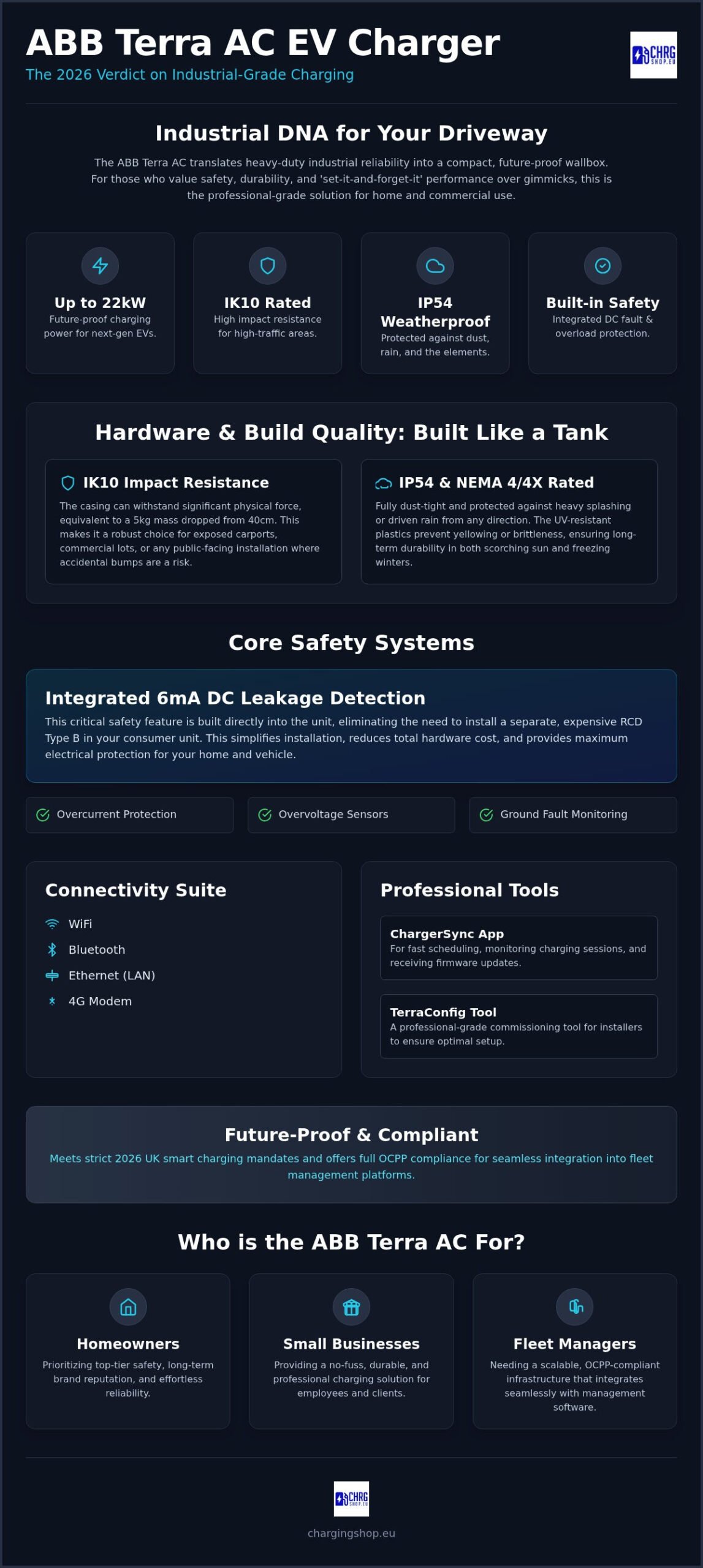 ABB Terra AC EV Charger
The 2026 Verdict on Industrial-Grade Charging

CHRG SHOP.EU

Industrial DNA for Your Driveway

The ABB Terra AC translates heavy-duty industrial reliability into a compact, future-proof wallbox. For those who value safety, durability, and 'set-it-and-forget-it' performance over gimmicks, this is the professional-grade solution for home and commercial use.

Up to 22kW
Future-proof charging power for next-gen EVs.

IK10 Rated
High impact resistance for high-traffic areas.

IP54 Weatherproof
Protected against dust, rain, and the elements.

Built-in Safety
Integrated DC fault & overload protection.

Hardware & Build Quality: Built Like a Tank

IK10 Impact Resistance
The casing can withstand significant physical force, equivalent to a 5kg mass dropped from 40cm. This makes it a robust choice for exposed carports, commercial lots, or any public-facing installation where accidental bumps are a risk.

IP54 & NEMA 4/4X Rated
Fully dust-tight and protected against heavy splashing or driven rain from any direction. The UV-resistant plastics prevent yellowing or brittleness, ensuring long-term durability in both scorching sun and freezing winters.

Core Safety Systems

Integrated 6mA DC Leakage Detection
This critical safety feature is built directly into the unit, eliminating the need to install a separate, expensive RCD Type B in your consumer unit. This simplifies installation, reduces total hardware cost, and provides maximum electrical protection for your home and vehicle.

Overcurrent Protection
Overvoltage Sensors
Ground Fault Monitoring

Connectivity Suite
WiFi
Bluetooth
Ethernet (LAN)
4G Modem

Professional Tools
ChargerSync App
For fast scheduling, monitoring charging sessions, and receiving firmware updates.

TerraConfig Tool
A professional-grade commissioning tool for installers to ensure optimal setup.

Future-Proof & Compliant
Meets strict 2026 UK smart charging mandates and offers full OCPP compliance for seamless integration into fleet management platforms.

Who is the ABB Terra AC For?

Homeowners
Prioritizing top-tier safety, long-term brand reputation, and effortless reliability.

Small Businesses
Providing a no-fuss, durable, and professional charging solution for employees and clients.

Fleet Managers
Needing a scalable, OCPP-compliant infrastructure that integrates seamlessly with management software.

CHRG SHOP.EU
chargingshop.eu